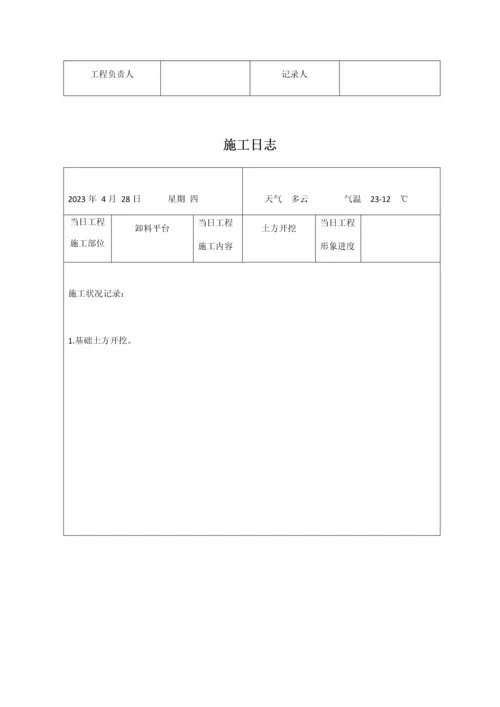 | 工程负责人 | | 记录人 | |
|---|---|---|---|

施工日志

| 2023 年 4 月 28 日 星期 四 | | | 天气 多云 气温 23-12 ℃ | | |
|---|---|---|---|---|---|
| 当日工程施工部位 | 卸料平台 | 当日工程施工内容 | 土方开挖 | 当日工程形象进度 | |

施工状况记录：

1.基础土方开挖。